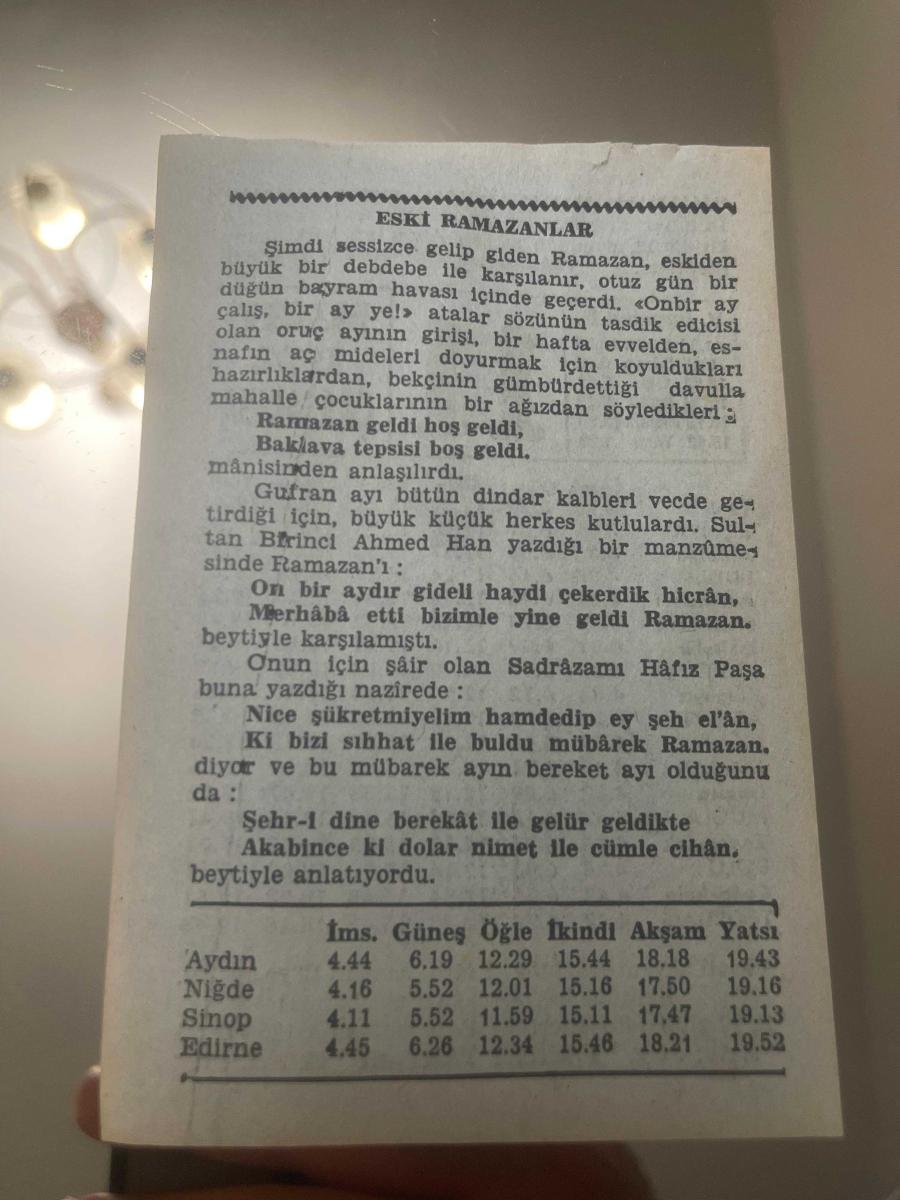 ESKİ RAMAZANLAR

Şimdi sessizce gelip giden Ramazan, eskiden büyük bir debdebe ile karşılanır, otuz gün bir düğün bayram havası içinde geçerdi. «Onbir ay çalış, bir ay ye!» atalar sözünün tasdik edicisi olan oruç ayının girişi, bir hafta evvelden, esnafın aç mideleri doyurmak için koyuldukları hazırlıklardan, bekçinin gümbürdettiği davulla mahalle çocuklarının bir ağızdan söyledikleri :

Ramazan geldi hoş geldi,
Baklava tepsisi boş geldi.
mânisinden anlaşılırdı.

Gufran ayı bütün dindar kalbleri vecde getirdiği için, büyük küçük herkes kutlulardı. Sultan Birinci Ahmed Han yazdığı bir manzûmesinde Ramazan'ı :

On bir aydır gideli haydi çekerdik hicrân,
Merhâbâ etti bizimle yine geldi Ramazan.
beytiyle karşılamıştı.

Onun için şâir olan Sadrâzamı Hâfız Paşa buna yazdığı nazîrede :

Nice şükretmiyelim hamdedip ey şeh el'ân,
Ki bizi sıhhat ile buldu mübârek Ramazan.
diyor ve bu mübarek ayın bereket ayı olduğunu da :

Şehr-i dine berekât ile gelür geldikte
Akabince ki dolar nimet ile cümle cihân.
beytiyle anlatıyordu.

| | İms. | Güneş | Öğle | İkindi | Akşam | Yatsı |
|---|---|---|---|---|---|---|
| Aydın | 4.44 | 6.19 | 12.29 | 15.44 | 18.18 | 19.43 |
| Niğde | 4.16 | 5.52 | 12.01 | 15.16 | 17.50 | 19.16 |
| Sinop | 4.11 | 5.52 | 11.59 | 15.11 | 17.47 | 19.13 |
| Edirne | 4.45 | 6.26 | 12.34 | 15.46 | 18.21 | 19.52 |